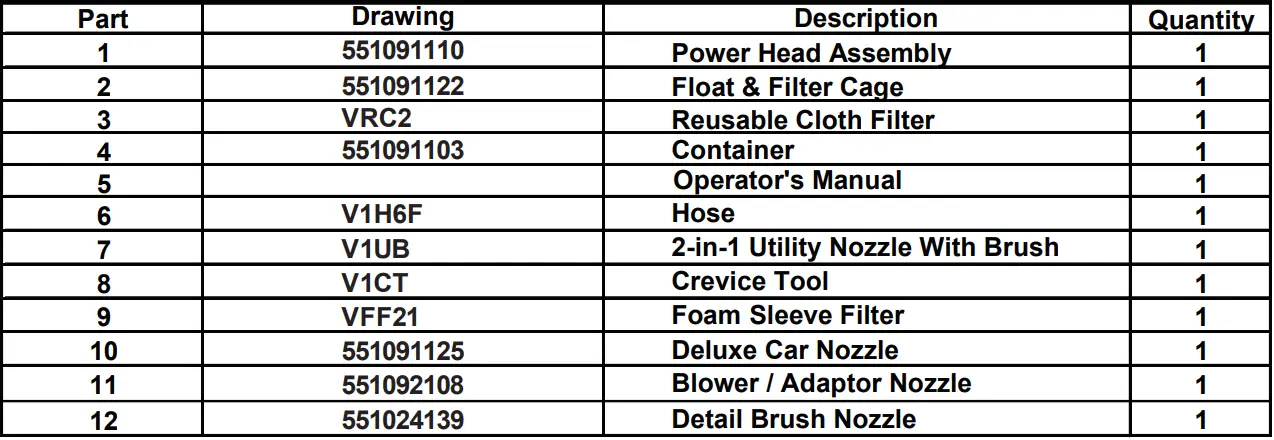 | Part | Drawing | Description | Quantity |
|---|---|---|---|
| 1 | 551091110 | Power Head Assembly | 1 |
| 2 | 551091122 | Float & Filter Cage | 1 |
| 3 | VRC2 | Reusable Cloth Filter | 1 |
| 4 | 551091103 | Container | 1 |
| 5 | | Operator's Manual | 1 |
| 6 | V1H6F | Hose | 1 |
| 7 | V1UB | 2-in-1 Utility Nozzle With Brush | 1 |
| 8 | V1CT | Crevice Tool | 1 |
| 9 | VFF21 | Foam Sleeve Filter | 1 |
| 10 | 551091125 | Deluxe Car Nozzle | 1 |
| 11 | 551092108 | Blower / Adaptor Nozzle | 1 |
| 12 | 551024139 | Detail Brush Nozzle | 1 |